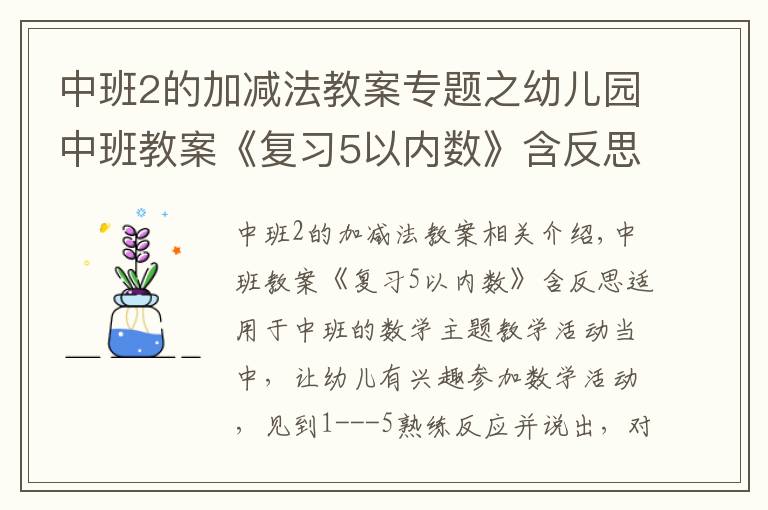 中班2的加减法教案专题之幼儿园中班教案《复习5以内数》含反思

中班2的加减法教案相关介绍，中班教案《复习5以内数》含反思适用于中班的数学主题教学活动当中，让幼儿有兴趣参加数学活动，见到1---5熟练反应并说出，对